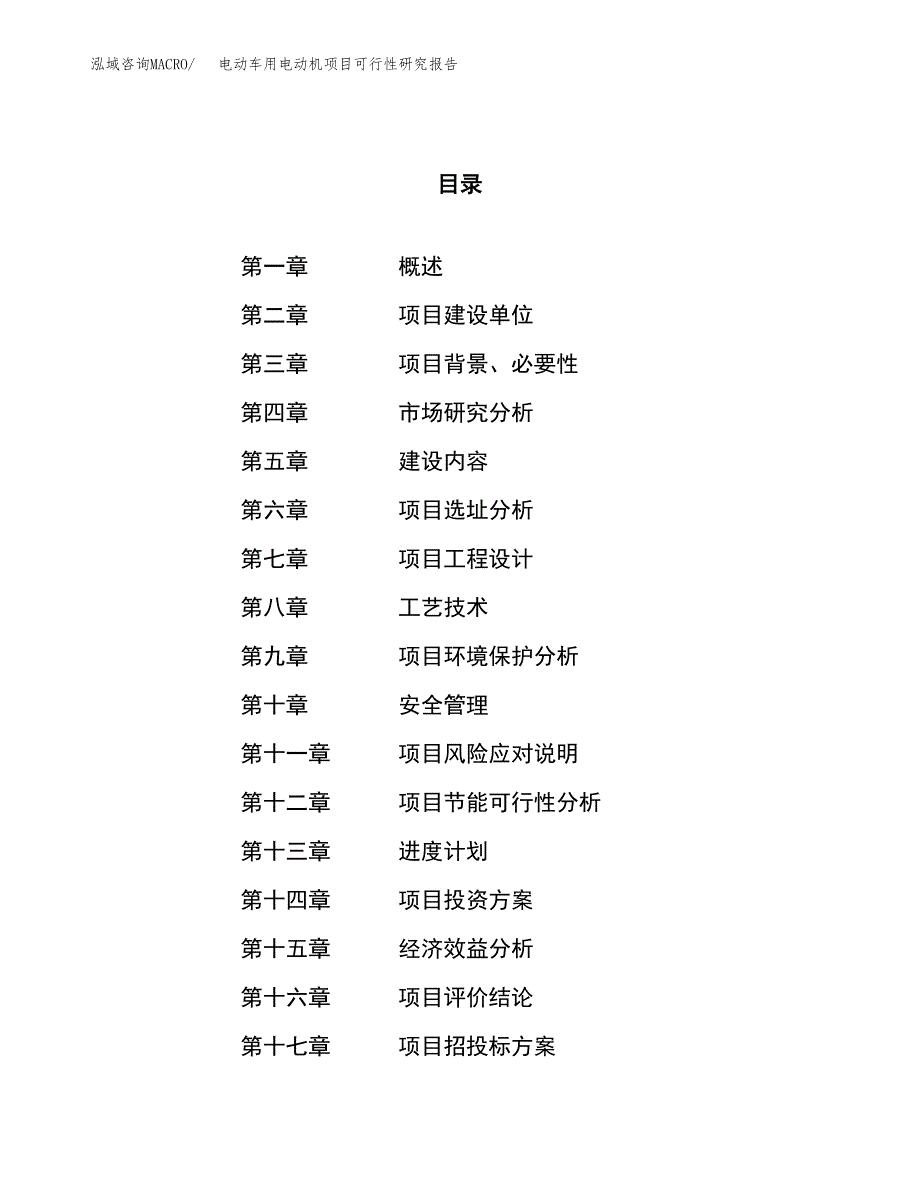 泓域咨询MACRO/ 电动车用电动机项目可行性研究报告

目录

第一章 概述
第二章 项目建设单位
第三章 项目背景、必要性
第四章 市场研究分析
第五章 建设内容
第六章 项目选址分析
第七章 项目工程设计
第八章 工艺技术
第九章 项目环境保护分析
第十章 安全管理
第十一章 项目风险应对说明
第十二章 项目节能可行性分析
第十三章 进度计划
第十四章 项目投资方案
第十五章 经济效益分析
第十六章 项目评价结论
第十七章 项目招投标方案